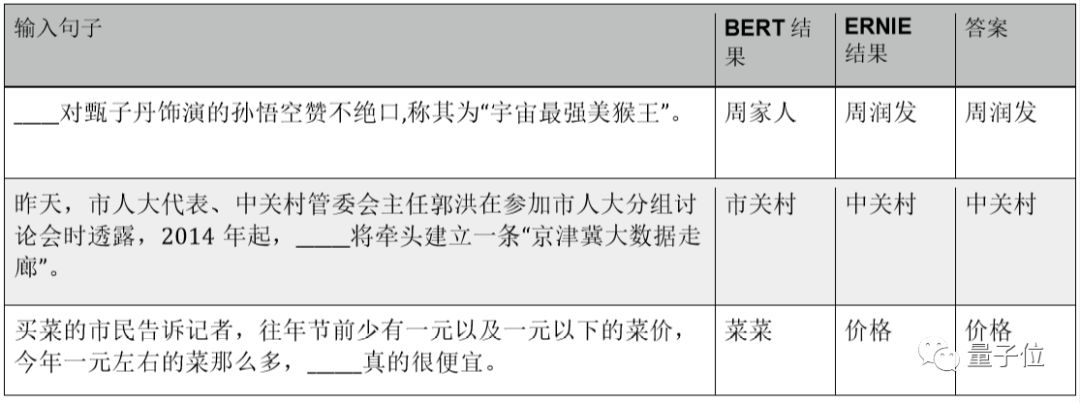 | 输入句子 | BERT结果 | ERNIE结果 | 答案 |
|---|---|---|---|
| ____对甄子丹饰演的孙悟空赞不绝口,称其为“宇宙最强美猴王”。 | 周家人 | 周润发 | 周润发 |
| 昨天，市人大代表、中关村管委会主任郭洪在参加市人大分组讨论会时透露，2014年起，____将牵头建立一条“京津冀大数据走廊”。 | 市关村 | 中关村 | 中关村 |
| 买菜的市民告诉记者，往年节前少有一元以及一元以下的菜价，今年一元左右的菜那么多，____真的很便宜。 | 菜菜 | 价格 | 价格 |

量子位